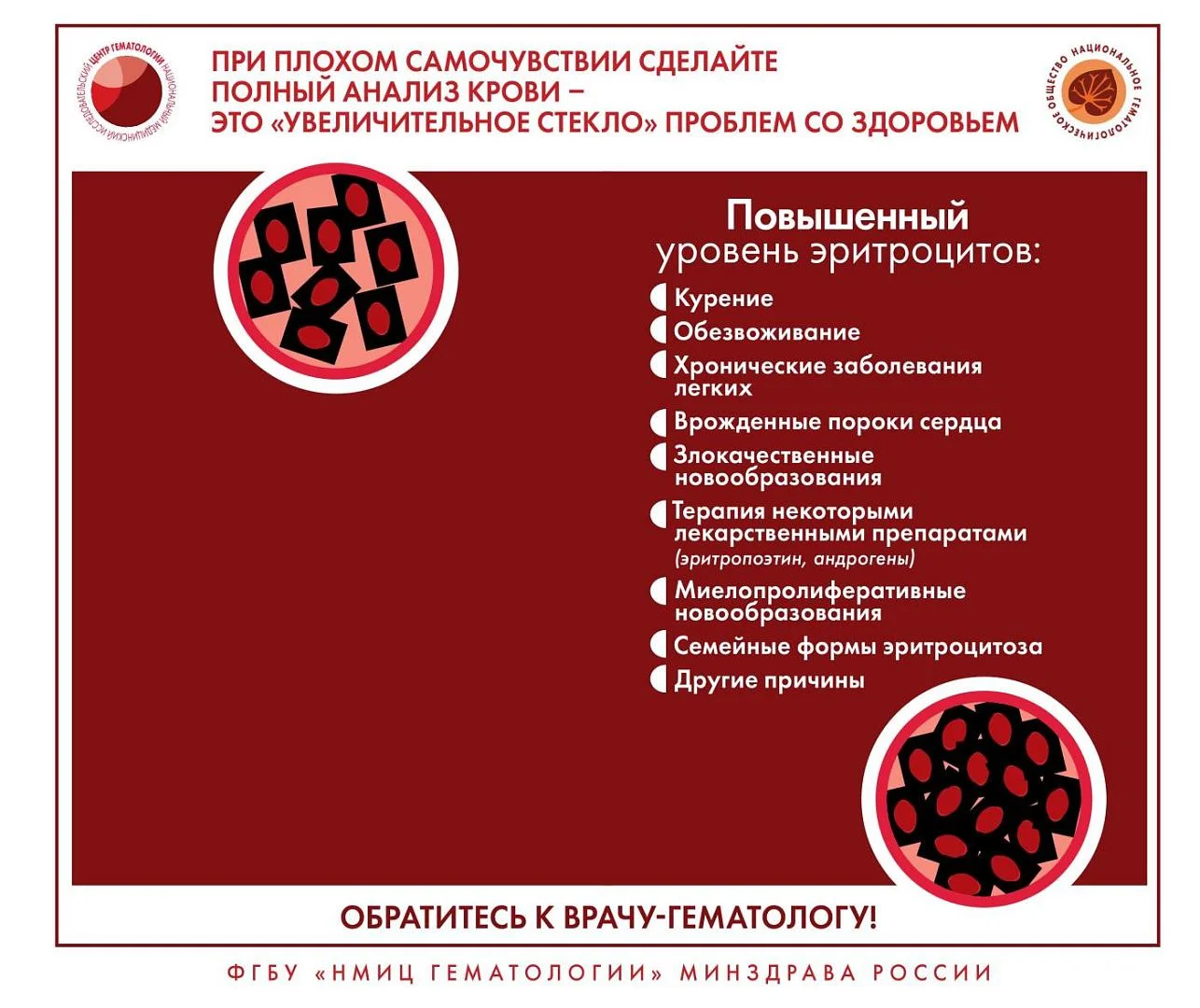 НАЦИОНАЛЬНЫЙ МЕДИЦИНСКИЙ ИССЛЕДОВАТЕЛЬСКИЙ ЦЕНТР ГЕМАТОЛОГИИ

ПРИ ПЛОХОМ САМОЧУВСТВИИ СДЕЛАЙТЕ ПОЛНЫЙ АНАЛИЗ КРОВИ – ЭТО «УВЕЛИЧИТЕЛЬНОЕ СТЕКЛО» ПРОБЛЕМ СО ЗДОРОВЬЕМ

НАЦИОНАЛЬНОЕ ГЕМАТОЛОГИЧЕСКОЕ ОБЩЕСТВО

Повышенный уровень эритроцитов:

Курение
Обезвоживание
Хронические заболевания легких
Врожденные пороки сердца
Злокачественные новообразования
Терапия некоторыми лекарственными препаратами (эритропоэтин, андрогены)
Миелопролиферативные новообразования
Семейные формы эритроцитоза
Другие причины

ОБРАТИТЕСЬ К ВРАЧУ-ГЕМАТОЛОГУ!

ФГБУ «НМИЦ ГЕМАТОЛОГИИ» МИНЗДРАВА РОССИИ